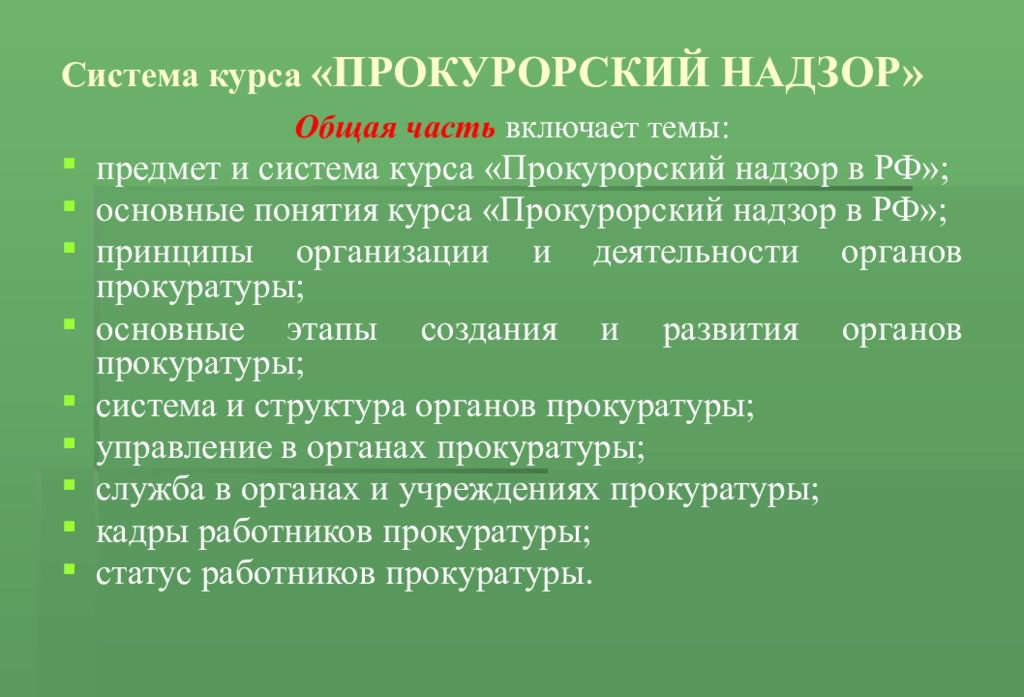 Система курса «ПРОКУРОРСКИЙ НАДЗОР»

Общая часть включает темы:

- предмет и система курса «Прокурорский надзор в РФ»;
- основные понятия курса «Прокурорский надзор в РФ»;
- принципы организации и деятельности органов прокуратуры;
- основные этапы создания и развития органов прокуратуры;
- система и структура органов прокуратуры;
- управление в органах прокуратуры;
- служба в органах и учреждениях прокуратуры;
- кадры работников прокуратуры;
- статус работников прокуратуры.